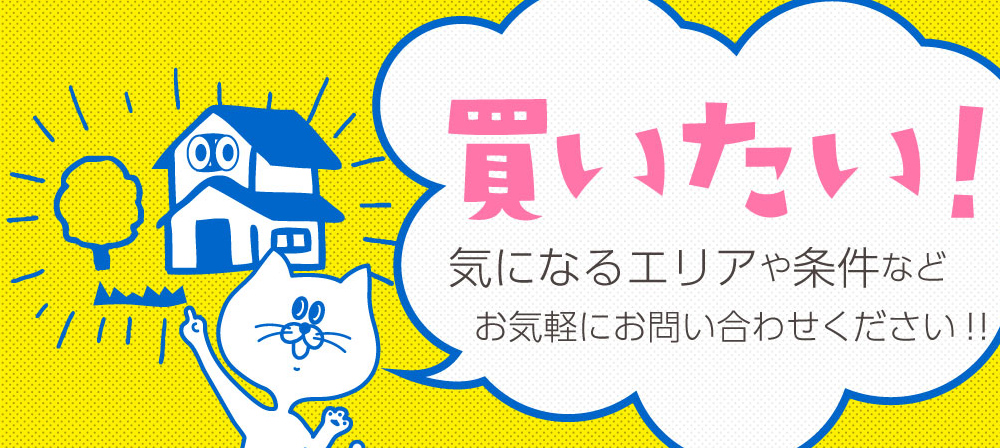 買いたい！

気になるエリアや条件など
お気軽にお問い合わせください!!